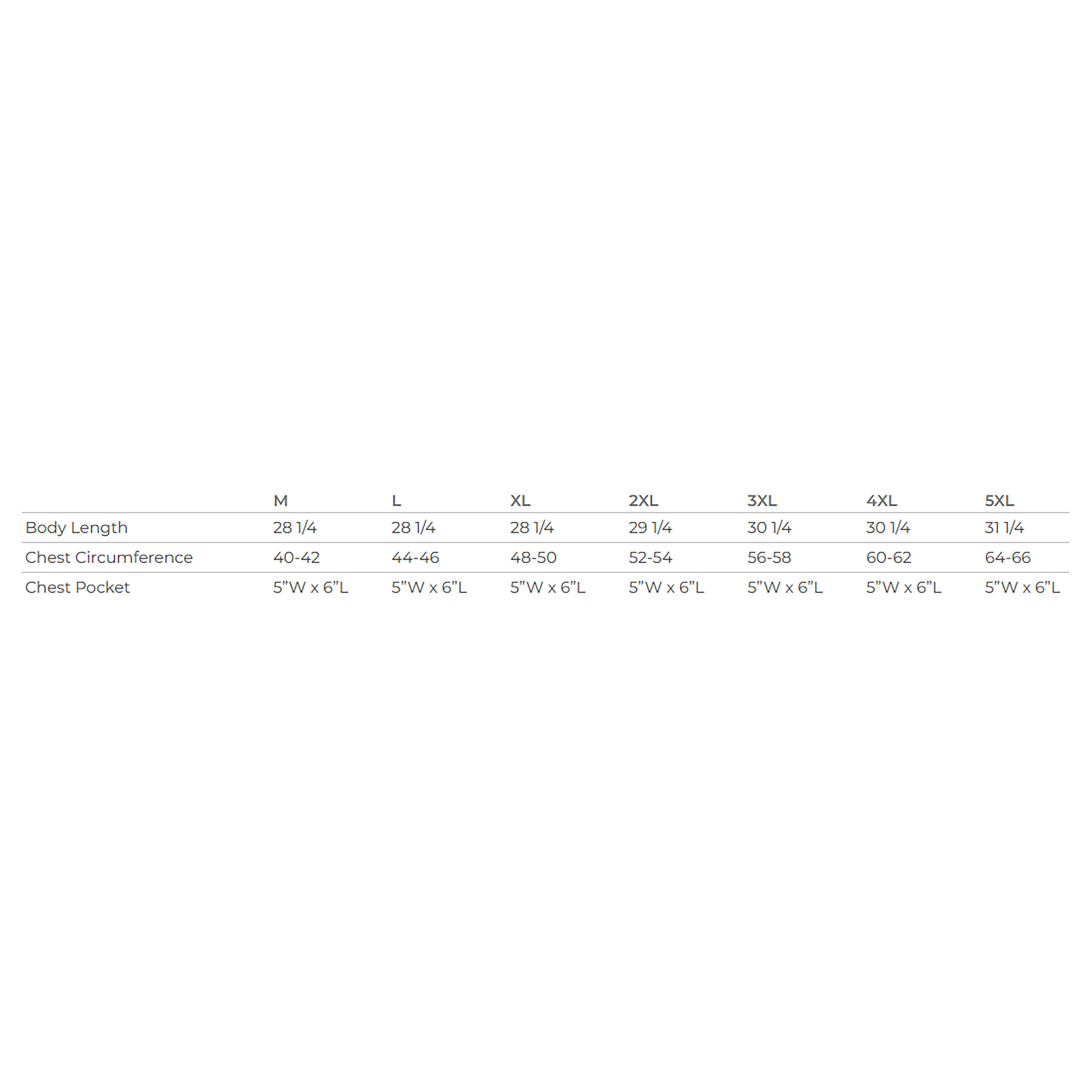 | | M | L | XL | 2XL | 3XL | 4XL | 5XL |
|---|---|---|---|---|---|---|---|
| Body Length | 28 1/4 | 28 1/4 | 28 1/4 | 29 1/4 | 30 1/4 | 30 1/4 | 31 1/4 |
| Chest Circumference | 40-42 | 44-46 | 48-50 | 52-54 | 56-58 | 60-62 | 64-66 |
| Chest Pocket | 5”W x 6”L | 5”W x 6”L | 5”W x 6”L | 5”W x 6”L | 5”W x 6”L | 5”W x 6”L | 5”W x 6”L |